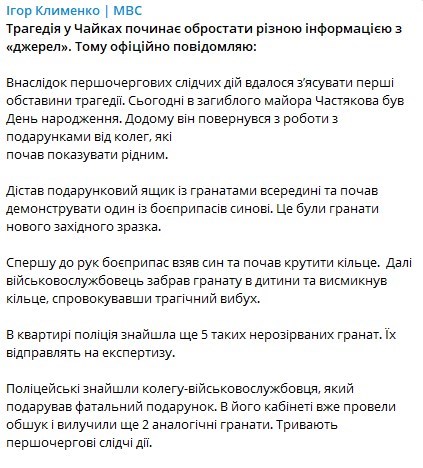 Ігор Клименко | МВС

Трагедія у Чайках починає обростати різною інформацією з «джерел». Тому офіційно повідомляю:

Внаслідок першочергових слідчих дій вдалося з'ясувати перші обставини трагедії. Сьогодні в загиблого майора Частякова був День народження. Додому він повернувся з роботи з подарунками від колег, які
почав показувати рідним.

Дістав подарунковий ящик із гранатами всередині та почав демонструвати один із боєприпасів синові. Це були гранати нового західного зразка.

Спершу до рук боєприпас взяв син та почав крутити кільце. Далі військовослужбовець забрав гранату в дитини та висмикнув кільце, спровокувавши трагічний вибух.

В квартирі поліція знайшла ще 5 таких нерозірваних гранат. Їх відправлять на експертизу.

Поліцейські знайшли колегу-військовослужбовця, який подарував фатальний подарунок. В його кабінеті вже провели обшук і вилучили ще 2 аналогічні гранати. Тривають першочергові слідчі дії.